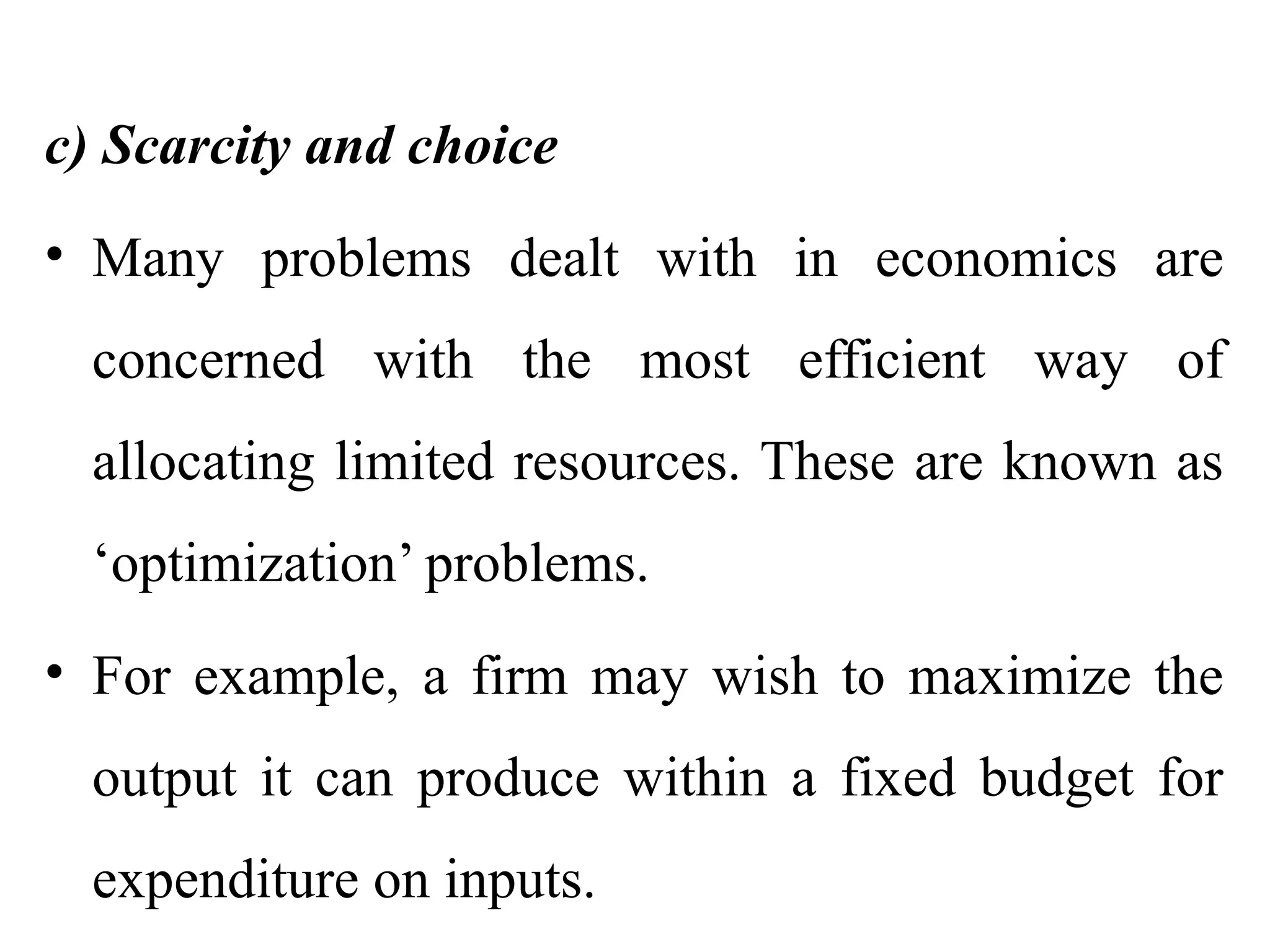 c) Scarcity and choice

• Many problems dealt with in economics are concerned with the most efficient way of allocating limited resources. These are known as ‘optimization’ problems.

• For example, a firm may wish to maximize the output it can produce within a fixed budget for expenditure on inputs.